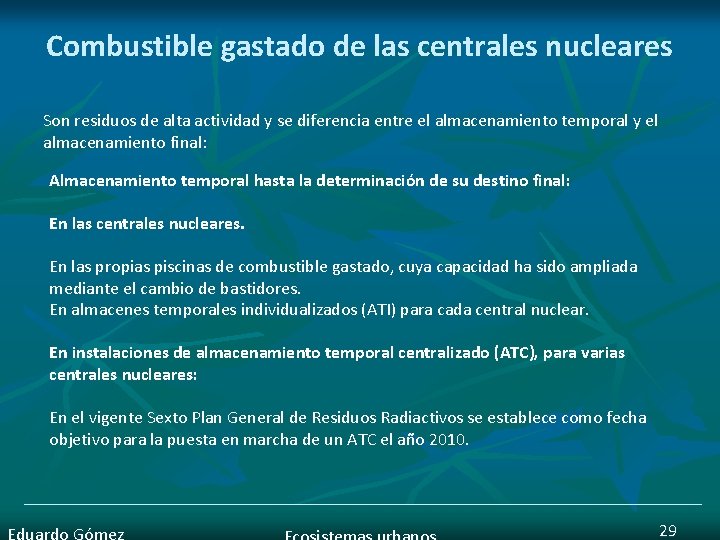 Combustible gastado de las centrales nucleares

Son residuos de alta actividad y se diferencia entre el almacenamiento temporal y el almacenamiento final:

Almacenamiento temporal hasta la determinación de su destino final:

En las centrales nucleares.

En las propias piscinas de combustible gastado, cuya capacidad ha sido ampliada mediante el cambio de bastidores.
En almacenes temporales individualizados (ATI) para cada central nuclear.

En instalaciones de almacenamiento temporal centralizado (ATC), para varias centrales nucleares:

En el vigente Sexto Plan General de Residuos Radiactivos se establece como fecha objetivo para la puesta en marcha de un ATC el año 2010.

Eduardo Gómez

Ecosistemas urbanos

29